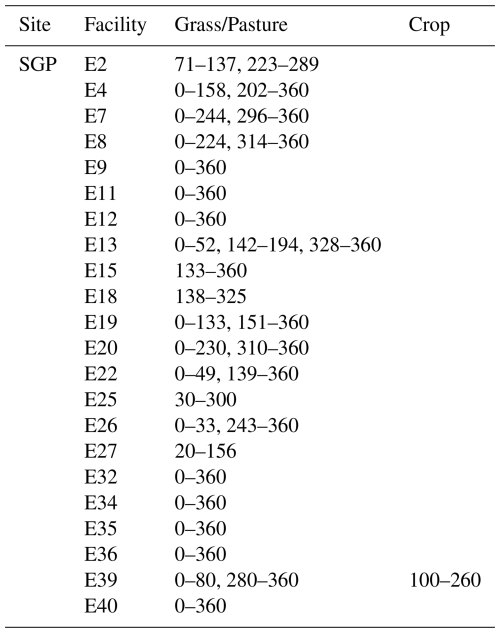 | Site | Facility | Grass/Pasture | Crop |
|---|---|---|---|
| SGP | E2 | 71–137, 223–289 | |
| | E4 | 0–158, 202–360 | |
| | E7 | 0–244, 296–360 | |
| | E8 | 0–224, 314–360 | |
| | E9 | 0–360 | |
| | E11 | 0–360 | |
| | E12 | 0–360 | |
| | E13 | 0–52, 142–194, 328–360 | |
| | E15 | 133–360 | |
| | E18 | 138–325 | |
| | E19 | 0–133, 151–360 | |
| | E20 | 0–230, 310–360 | |
| | E22 | 0–49, 139–360 | |
| | E25 | 30–300 | |
| | E26 | 0–33, 243–360 | |
| | E27 | 20–156 | |
| | E32 | 0–360 | |
| | E34 | 0–360 | |
| | E35 | 0–360 | |
| | E36 | 0–360 | |
| | E39 | 0–80, 280–360 | 100–260 |
| | E40 | 0–360 | |